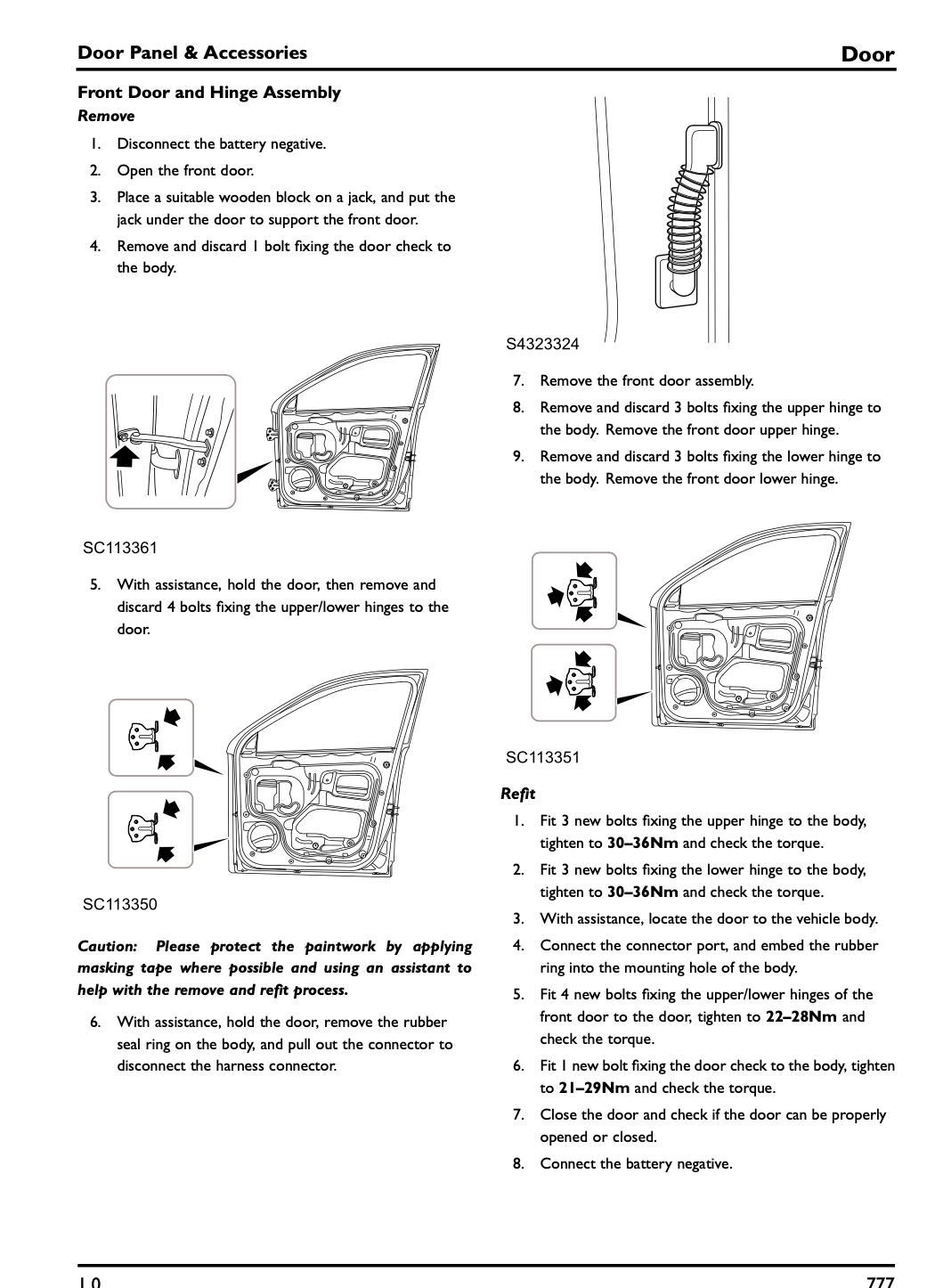 Door Panel & Accessories

Door

Front Door and Hinge Assembly

Remove

1. Disconnect the battery negative.
2. Open the front door.
3. Place a suitable wooden block on a jack, and put the jack under the door to support the front door.
4. Remove and discard 1 bolt fixing the door check to the body.

SC113361

5. With assistance, hold the door, then remove and discard 4 bolts fixing the upper/lower hinges to the door.

SC113350

Caution: Please protect the paintwork by applying masking tape where possible and using an assistant to help with the remove and refit process.

6. With assistance, hold the door, remove the rubber seal ring on the body, and pull out the connector to disconnect the harness connector.

S4323324

7. Remove the front door assembly.
8. Remove and discard 3 bolts fixing the upper hinge to the body. Remove the front door upper hinge.
9. Remove and discard 3 bolts fixing the lower hinge to the body. Remove the front door lower hinge.

SC113351

Refit

1. Fit 3 new bolts fixing the upper hinge to the body, tighten to 30–36Nm and check the torque.
2. Fit 3 new bolts fixing the lower hinge to the body, tighten to 30–36Nm and check the torque.
3. With assistance, locate the door to the vehicle body.
4. Connect the connector port, and embed the rubber ring into the mounting hole of the body.
5. Fit 4 new bolts fixing the upper/lower hinges of the front door to the door, tighten to 22–28Nm and check the torque.
6. Fit 1 new bolt fixing the door check to the body, tighten to 21–29Nm and check the torque.
7. Close the door and check if the door can be properly opened or closed.
8. Connect the battery negative.

1.0

777